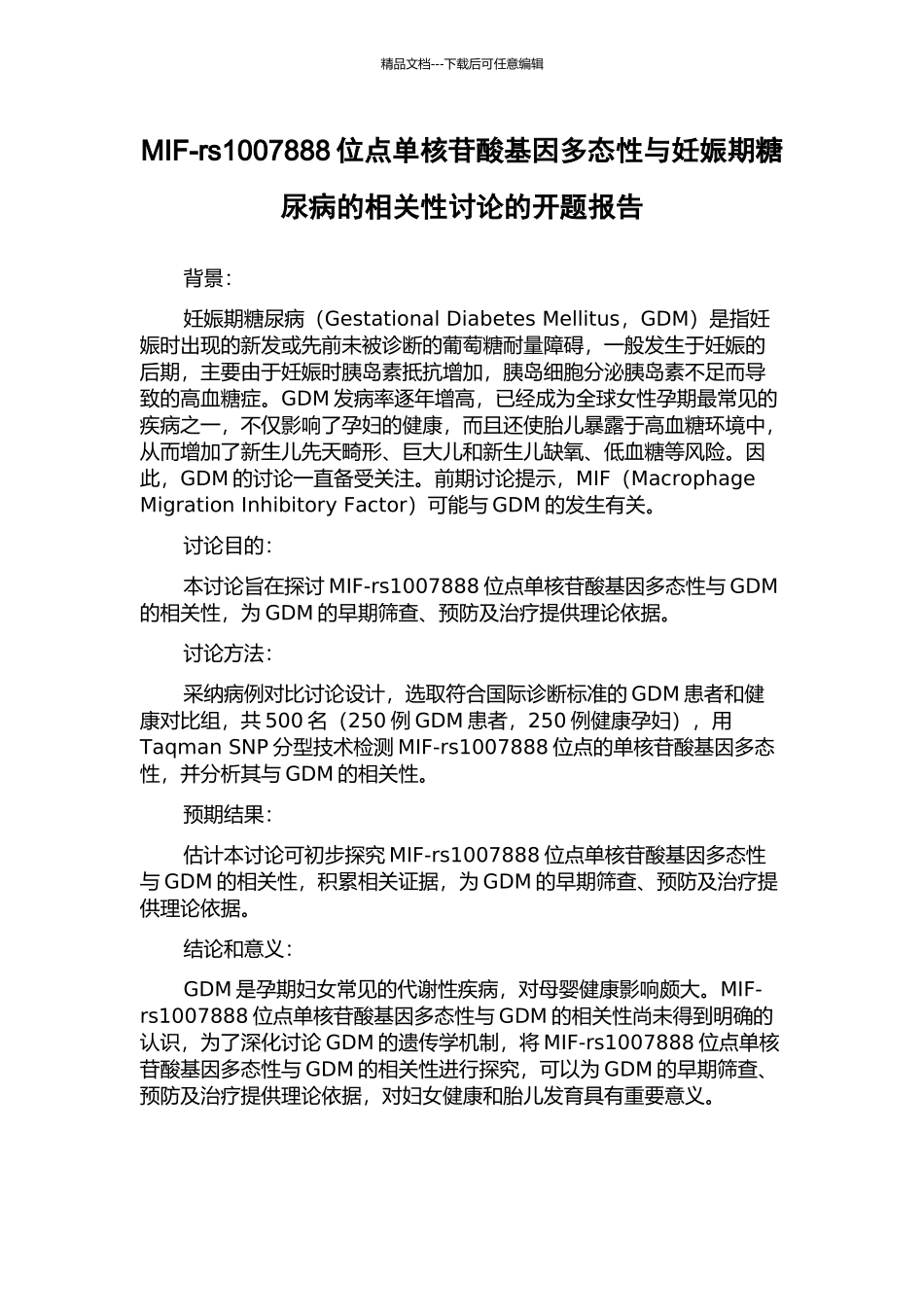 精品文档---下载后可任意编辑

MIF-rs1007888 位点单核苷酸基因多态性与妊娠期糖尿病的相关性讨论的开题报告

背景：

妊娠期糖尿病（Gestational Diabetes Mellitus，GDM）是指妊娠时出现的新发或先前未被诊断的葡萄糖耐量障碍，一般发生于妊娠的后期，主要由于妊娠时胰岛素抵抗增加，胰岛细胞分泌胰岛素不足而导致的高血糖症。GDM 发病率逐年增高，已经成为全球女性孕期最常见的疾病之一，不仅影响了孕妇的健康，而且还使胎儿暴露于高血糖环境中，从而增加了新生儿先天畸形、巨大儿和新生儿缺氧、低血糖等风险。因此，GDM 的讨论一直备受关注。前期讨论提示，MIF（Macrophage Migration Inhibitory Factor）可能与 GDM 的发生有关。

讨论目的：

本讨论旨在探讨 MIF-rs1007888 位点单核苷酸基因多态性与 GDM 的相关性，为 GDM 的早期筛查、预防及治疗提供理论依据。

讨论方法：

采纳病例对比讨论设计，选取符合国际诊断标准的 GDM 患者和健康对比组，共 500 名（250 例 GDM 患者，250 例健康孕妇），用 Taqman SNP 分型技术检测 MIF-rs1007888 位点的单核苷酸基因多态性，并分析其与 GDM 的相关性。

预期结果：

估计本讨论可初步探究 MIF-rs1007888 位点单核苷酸基因多态性与 GDM 的相关性，积累相关证据，为 GDM 的早期筛查、预防及治疗提供理论依据。

结论和意义：

GDM 是孕期妇女常见的代谢性疾病，对母婴健康影响颇大。MIF-rs1007888 位点单核苷酸基因多态性与 GDM 的相关性尚未得到明确的认识，为了深化讨论 GDM 的遗传学机制，将 MIF-rs1007888 位点单核苷酸基因多态性与 GDM 的相关性进行探究，可以为 GDM 的早期筛查、预防及治疗提供理论依据，对妇女健康和胎儿发育具有重要意义。